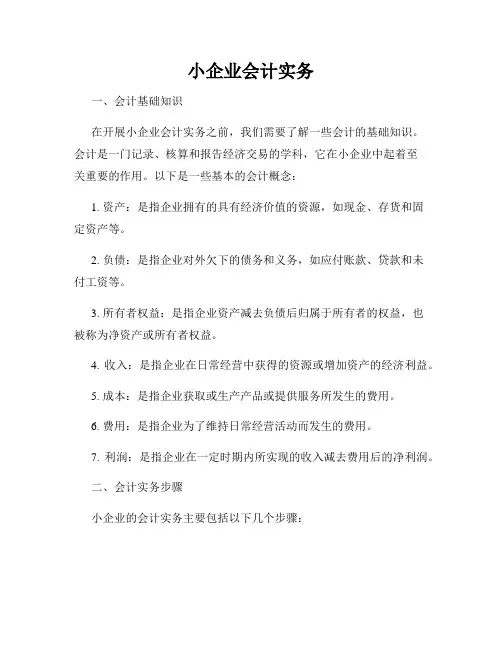 小企业会计实务

一、会计基础知识

在开展小企业会计实务之前，我们需要了解一些会计的基础知识。会计是一门记录、核算和报告经济交易的学科，它在小企业中起着至关重要的作用。以下是一些基本的会计概念：

1. 资产：是指企业拥有的具有经济价值的资源，如现金、存货和固定资产等。

2. 负债：是指企业对外欠下的债务和义务，如应付账款、贷款和未付工资等。

3. 所有者权益：是指企业资产减去负债后归属于所有者的权益，也被称为净资产或所有者权益。

4. 收入：是指企业在日常经营中获得的资源或增加资产的经济利益。

5. 成本：是指企业获取或生产产品或提供服务所发生的费用。

6. 费用：是指企业为了维持日常经营活动而发生的费用。

7. 利润：是指企业在一定时期内所实现的收入减去费用后的净利润。

二、会计实务步骤

小企业的会计实务主要包括以下几个步骤：